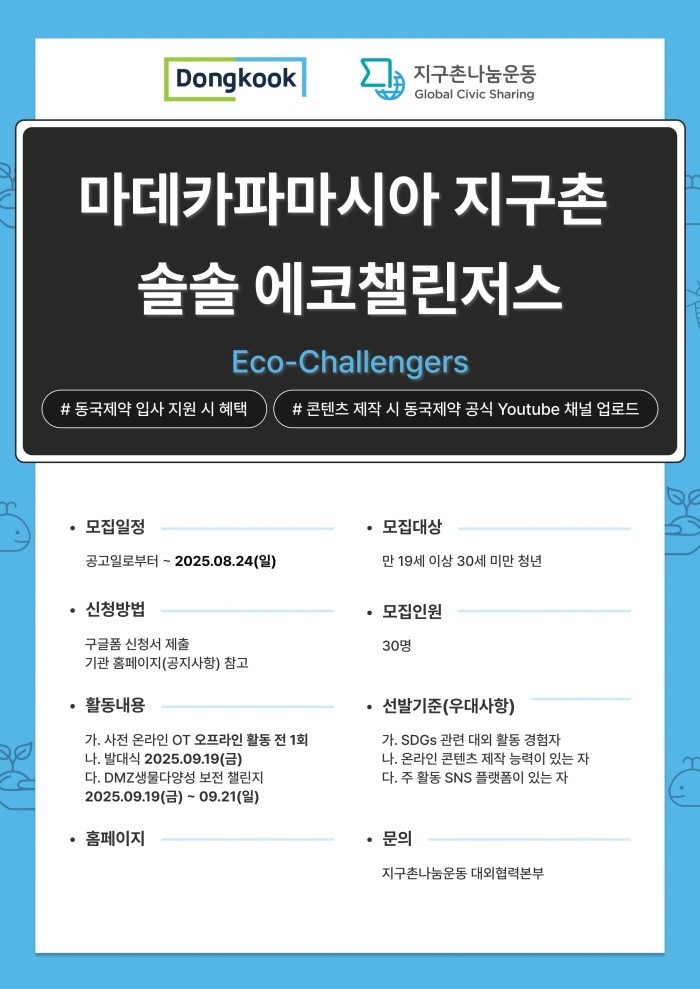 Dongkook

지구촌나눔운동
Global Civic Sharing

마데카파마시아 지구촌
솔솔 에코챌린저스

Eco-Challengers

# 동국제약 입사 지원 시 혜택

# 콘텐츠 제작 시 동국제약 공식 Youtube 채널 업로드

• 모집일정

공고일로부터 ~ 2025.08.24(일)

• 신청방법

구글폼 신청서 제출
기관 홈페이지(공지사항) 참고

• 활동내용

가. 사전 온라인 OT 오프라인 활동 전 1회
나. 발대식 2025.09.19(금)
다. DMZ생물다양성 보전 챌린지
2025.09.19(금) ~ 09.21(일)

• 홈페이지

• 모집대상

만 19세 이상 30세 미만 청년

• 모집인원

30명

• 선발기준(우대사항)

가. SDGs 관련 대외 활동 경험자
나. 온라인 콘텐츠 제작 능력이 있는 자
다. 주 활동 SNS 플랫폼이 있는 자

• 문의

지구촌나눔운동 대외협력본부